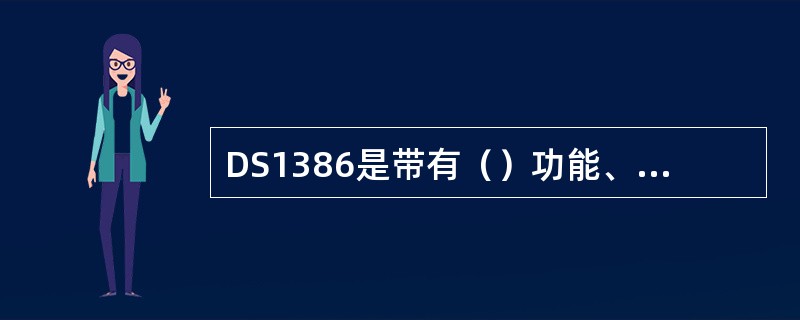 DS1386是带有（）功能、...